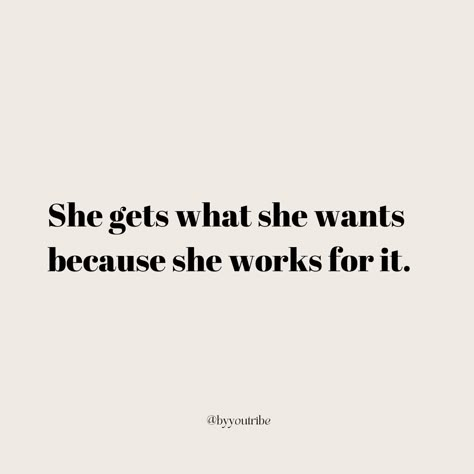 She gets what she wants because she works for it.

@byyoutribe